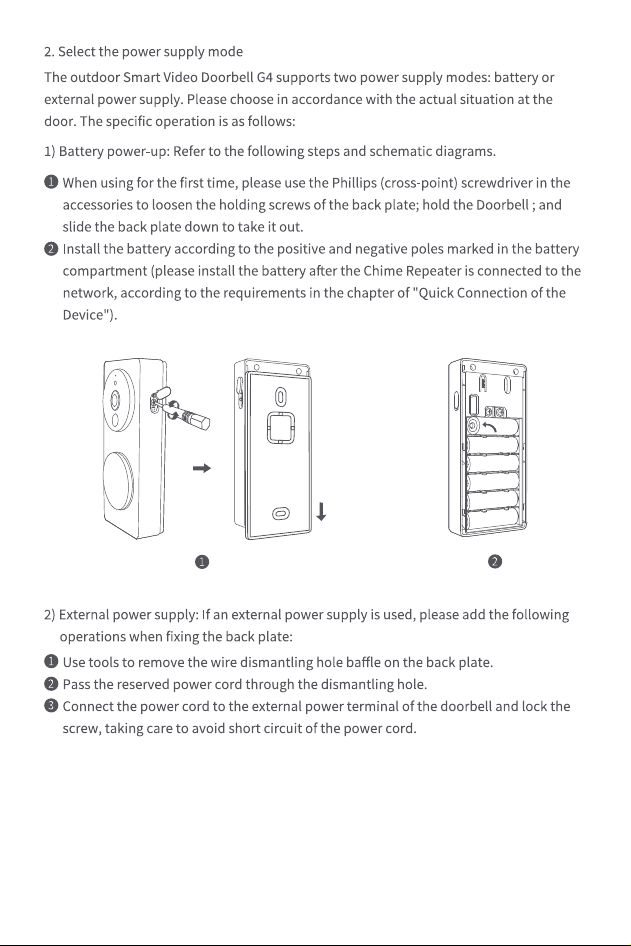 2. Select the power supply mode

The outdoor Smart Video Doorbell G4 supports two power supply modes: battery or external power supply. Please choose in accordance with the actual situation at the door. The specific operation is as follows:

1) Battery power-up: Refer to the following steps and schematic diagrams.

❶ When using for the first time, please use the Phillips (cross-point) screwdriver in the accessories to loosen the holding screws of the back plate; hold the Doorbell ; and slide the back plate down to take it out.
❷ Install the battery according to the positive and negative poles marked in the battery compartment (please install the battery after the Chime Repeater is connected to the network, according to the requirements in the chapter of "Quick Connection of the Device").

❶ ❷

2) External power supply: If an external power supply is used, please add the following operations when fixing the back plate:
❶ Use tools to remove the wire dismantling hole baffle on the back plate.
❷ Pass the reserved power cord through the dismantling hole.
❸ Connect the power cord to the external power terminal of the doorbell and lock the screw, taking care to avoid short circuit of the power cord.